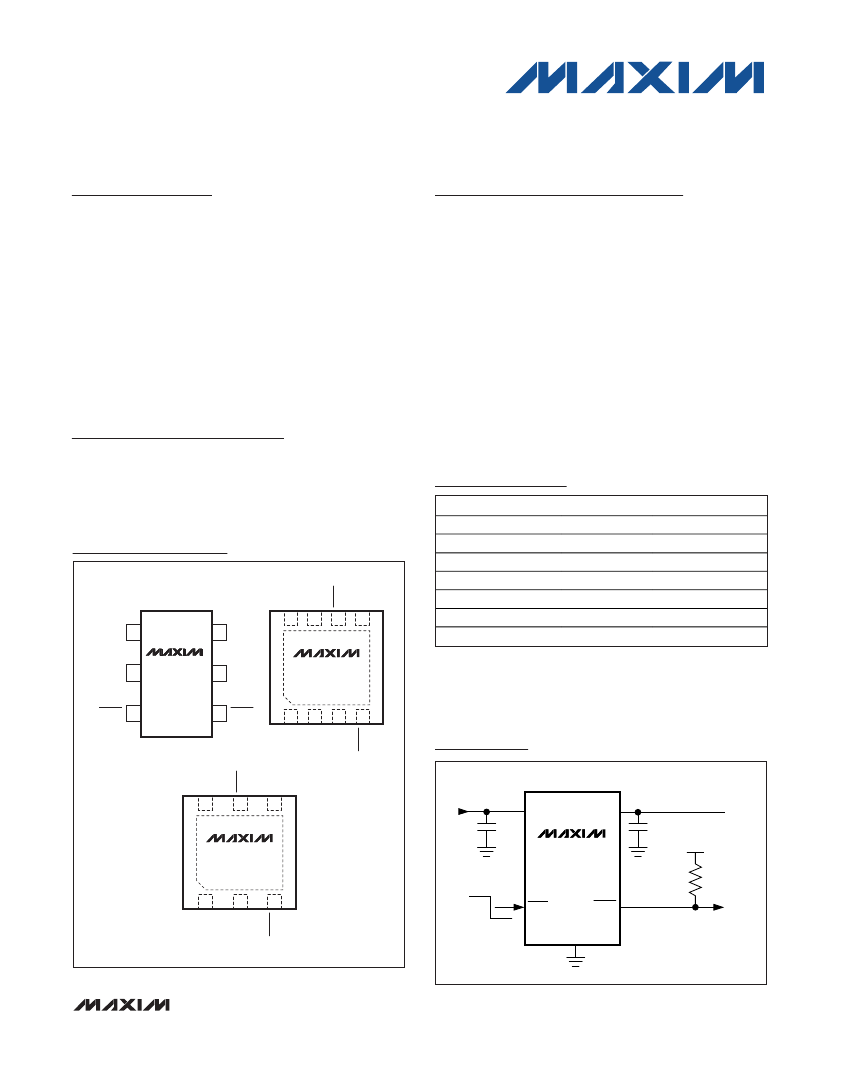 MAXIM

MAXIM

MAXIM

MAXIM

MAXIM

MAXIM